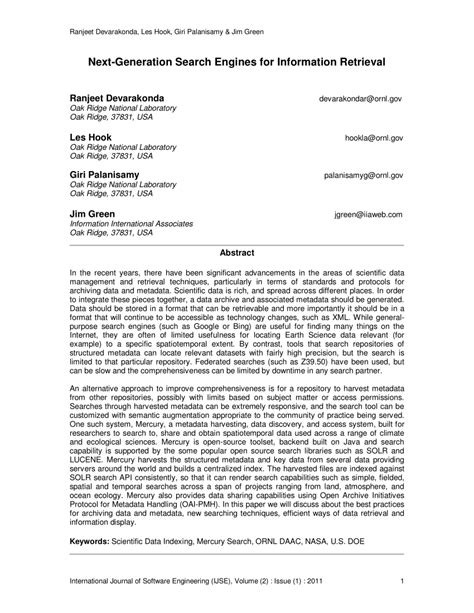 Ranjeet Devarakonda, Les Hook, Giri Palanisamy & Jim Green

Next-Generation Search Engines for Information Retrieval

Ranjeet Devarakonda devarakondar@ornl.gov
Oak Ridge National Laboratory
Oak Ridge, 37831, USA

Les Hook hookla@ornl.gov
Oak Ridge National Laboratory
Oak Ridge, 37831, USA

Giri Palanisamy palanisamyg@ornl.gov
Oak Ridge National Laboratory
Oak Ridge, 37831, USA

Jim Green jgreen@iiaweb.com
Information International Associates
Oak Ridge, 37831, USA

Abstract

In the recent years, there have been significant advancements in the areas of scientific data management and retrieval techniques, particularly in terms of standards and protocols for archiving data and metadata. Scientific data is rich, and spread across different places. In order to integrate these pieces together, a data archive and associated metadata should be generated. Data should be stored in a format that can be retrievable and more importantly it should be in a format that will continue to be accessible as technology changes, such as XML. While general-purpose search engines (such as Google or Bing) are useful for finding many things on the Internet, they are often of limited usefulness for locating Earth Science data relevant (for example) to a specific spatiotemporal extent. By contrast, tools that search repositories of structured metadata can locate relevant datasets with fairly high precision, but the search is limited to that particular repository. Federated searches (such as Z39.50) have been used, but can be slow and the comprehensiveness can be limited by downtime in any search partner.

An alternative approach to improve comprehensiveness is for a repository to harvest metadata from other repositories, possibly with limits based on subject matter or access permissions. Searches through harvested metadata can be extremely responsive, and the search tool can be customized with semantic augmentation appropriate to the community of practice being served. One such system, Mercury, a metadata harvesting, data discovery, and access system, built for researchers to search to, share and obtain spatiotemporal data used across a range of climate and ecological sciences. Mercury is open-source toolset, backend built on Java and search capability is supported by the some popular open source search libraries such as SOLR and LUCENE. Mercury harvests the structured metadata and key data from several data providing servers around the world and builds a centralized index. The harvested files are indexed against SOLR search API consistently, so that it can render search capabilities such as simple, fielded, spatial and temporal searches across a span of projects ranging from land, atmosphere, and ocean ecology. Mercury also provides data sharing capabilities using Open Archive Initiatives Protocol for Metadata Handling (OAI-PMH). In this paper we will discuss about the best practices for archiving data and metadata, new searching techniques, efficient ways of data retrieval and information display.

Keywords: Scientific Data Indexing, Mercury Search, ORNL DAAC, NASA, U.S. DOE

International Journal of Software Engineering (IJSE), Volume (2) : Issue (1) : 2011 1